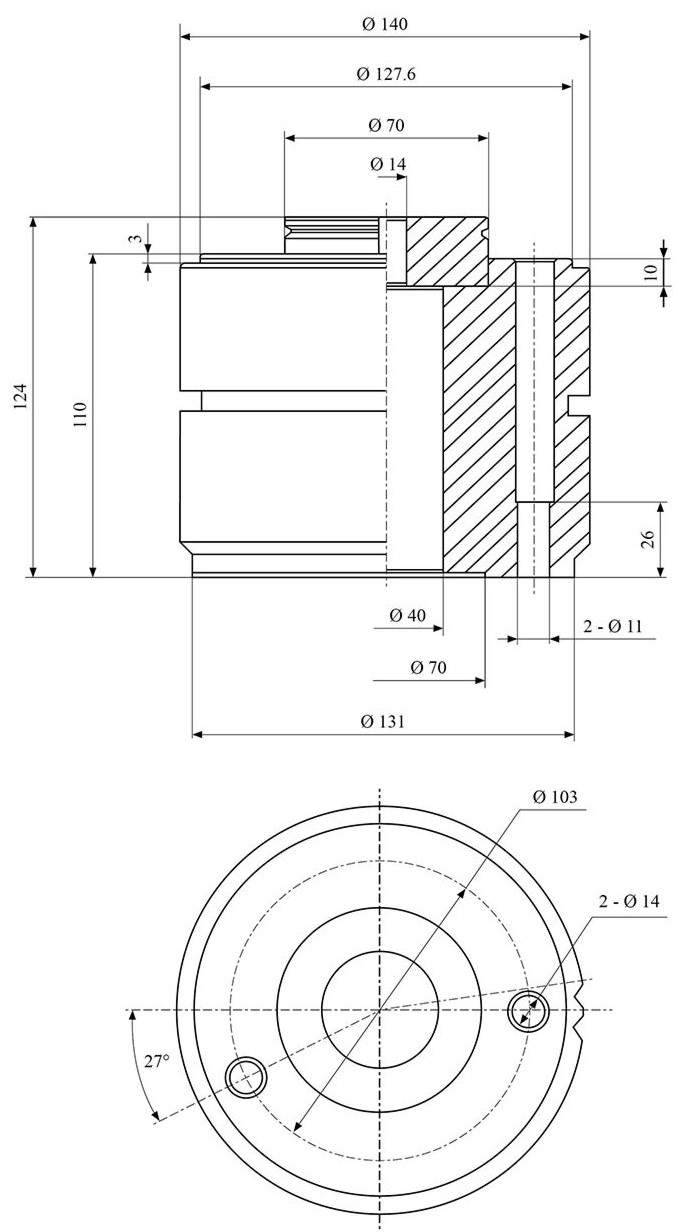 Ø 140
Ø 127.6
Ø 70
Ø 14
3
10
124
110
26
Ø 40
2 - Ø 11
Ø 70
Ø 131
Ø 103
2 - Ø 14
27°